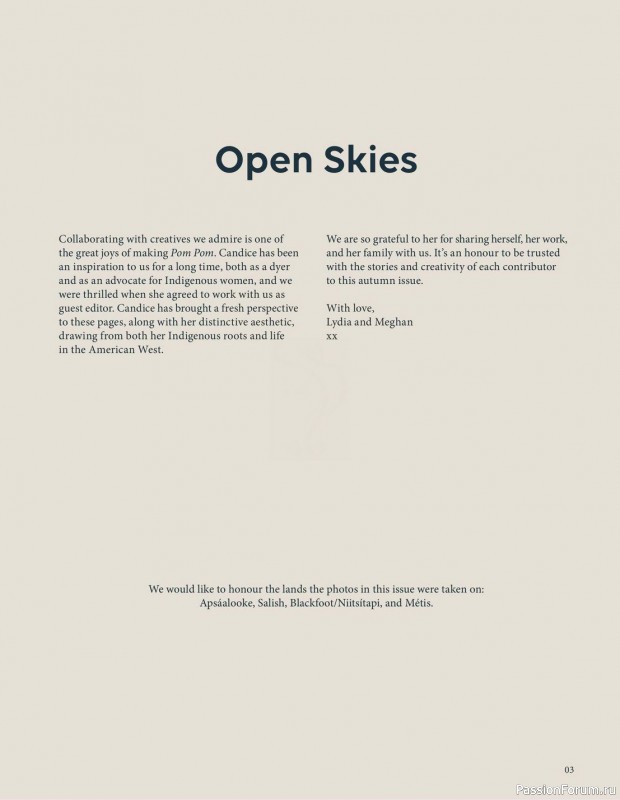 Open Skies

Collaborating with creatives we admire is one of the great joys of making Pom Pom. Candice has been an inspiration to us for a long time, both as a dyer and as an advocate for Indigenous women, and we were thrilled when she agreed to work with us as guest editor. Candice has brought a fresh perspective to these pages, along with her distinctive aesthetic, drawing from both her Indigenous roots and life in the American West.

We are so grateful to her for sharing herself, her work, and her family with us. It's an honour to be trusted with the stories and creativity of each contributor to this autumn issue.

With love,
Lydia and Meghan
xx

We would like to honour the lands the photos in this issue were taken on: Apsáalooke, Salish, Blackfoot/Niitsítapi, and Métis.

03

PassionForum.ru